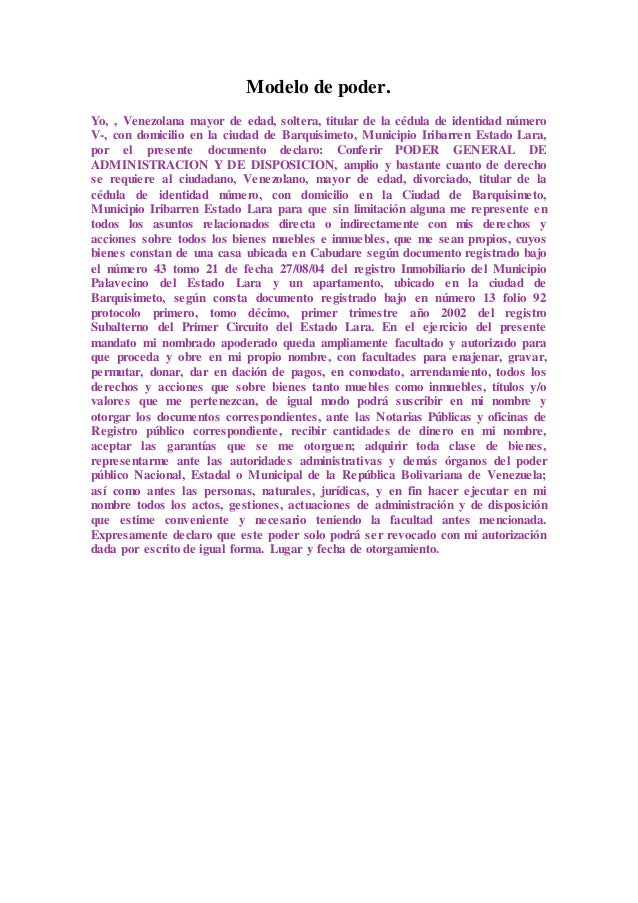 Modelo de poder.

Yo, , Venezolana mayor de edad, soltera, titular de la cédula de identidad número V-, con domicilio en la ciudad de Barquisimeto, Municipio Iribarren Estado Lara, por el presente documento declaro: Conferir PODER GENERAL DE ADMINISTRACION Y DE DISPOSICION, amplio y bastante cuanto de derecho se requiere al ciudadano, Venezolano, mayor de edad, divorciado, titular de la cédula de identidad número, con domicilio en la Ciudad de Barquisimeto, Municipio Iribarren Estado Lara para que sin limitación alguna me represente en todos los asuntos relacionados directa o indirectamente con mis derechos y acciones sobre todos los bienes muebles e inmuebles, que me sean propios, cuyos bienes constan de una casa ubicada en Cabudare según documento registrado bajo el número 43 tomo 21 de fecha 27/08/04 del registro Inmobiliario del Municipio Palavecino del Estado Lara y un apartamento, ubicado en la ciudad de Barquisimeto, según consta documento registrado bajo en número 13 folio 92 protocolo primero, tomo décimo, primer trimestre año 2002 del registro Subalterno del Primer Circuito del Estado Lara. En el ejercicio del presente mandato mi nombrado apoderado queda ampliamente facultado y autorizado para que proceda y obre en mi propio nombre, con facultades para enajenar, gravar, permutar, donar, dar en dación de pagos, en comodato, arrendamiento, todos los derechos y acciones que sobre bienes tanto muebles como inmuebles, títulos y/o valores que me pertenezcan, de igual modo podrá suscribir en mi nombre y otorgar los documentos correspondientes, ante las Notarias Públicas y oficinas de Registro público correspondiente, recibir cantidades de dinero en mi nombre, aceptar las garantías que se me otorguen; adquirir toda clase de bienes, representarme ante las autoridades administrativas y demás órganos del poder público Nacional, Estadal o Municipal de la República Bolivariana de Venezuela; así como antes las personas, naturales, jurídicas, y en fin hacer ejecutar en mi nombre todos los actos, gestiones, actuaciones de administración y de disposición que estime conveniente y necesario teniendo la facultad antes mencionada. Expresamente declaro que este poder solo podrá ser revocado con mi autorización dada por escrito de igual forma. Lugar y fecha de otorgamiento.